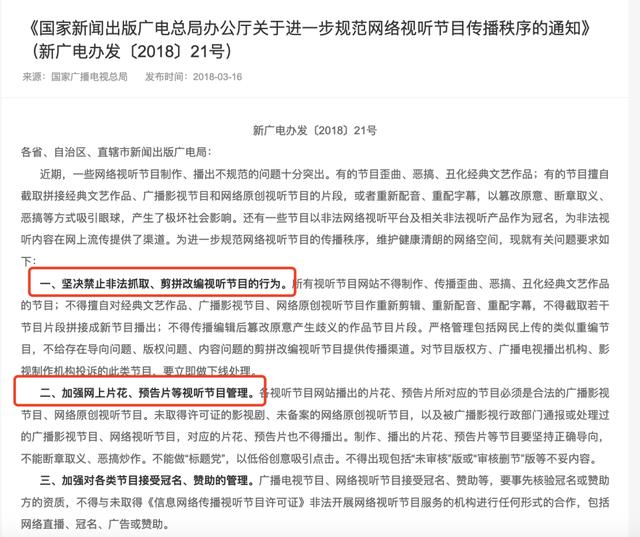 《国家新闻出版广电总局办公厅关于进一步规范网络视听节目传播秩序的通知》（新广电办发〔2018〕21号）

来源：国家广播电视总局　发布时间：2018-03-16

新广电办发〔2018〕21号

各省、自治区、直辖市新闻出版广电局：

近期，一些网络视听节目制作、播出不规范的问题十分突出。有的节目歪曲、恶搞、丑化经典文艺作品；有的节目擅自截取拼接经典文艺作品、广播影视节目和网络原创视听节目的片段，或者重新配音、重配字幕，以篡改原意、断章取义、恶搞等方式吸引眼球，产生了极坏社会影响。还有一些节目以非法网络视听平台及相关非法视听产品作为冠名，为非法视听内容在网上流传提供了渠道。为进一步规范网络视听节目的传播秩序，维护健康清朗的网络空间，现就有关问题要求如下：

一、坚决禁止非法抓取、剪拼改编视听节目的行为。所有视听节目网站不得制作、传播歪曲、恶搞、丑化经典文艺作品的节目；不得擅自对经典文艺作品、广播影视节目、网络原创视听节目作重新剪辑、重新配音、重配字幕，不得截取若干节目片段拼接成新节目播出；不得传播编辑后篡改原意产生歧义的作品节目片段。严格管理包括网民上传的类似重编节目，不给存在导向问题、版权问题、内容问题的剪拼改编视听节目提供传播渠道。对节目版权方、广播电视播出机构、影视制作机构投诉的此类节目，要立即做下线处理。

二、加强网上片花、预告片等视听节目管理。各视听节目网站播出的片花、预告片所对应的节目必须是合法的广播影视节目、网络原创视听节目。未取得许可证的影视剧、未备案的网络原创视听节目，以及被广播影视行政部门通报或处理过的广播影视节目、网络视听节目，对应的片花、预告片也不得播出。制作、播出的片花、预告片等节目要坚持正确导向，不能断章取义、恶搞炒作。不能做“标题党”，以低俗创意吸引点击。不得出现包括“未审核”版或“审核删节”版等不妥内容。

三、加强对各类节目接受冠名、赞助的管理。广播电视节目、网络视听节目接受冠名、赞助等，要事先核验冠名或赞助方的资质，不得与未取得《信息网络传播视听节目许可证》非法开展网络视听节目服务的机构进行任何形式的合作，包括网络直播、冠名、广告或赞助。